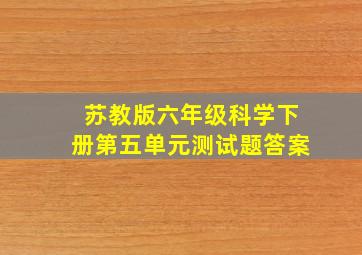 苏教版六年级科学下册第五单元测试题答案